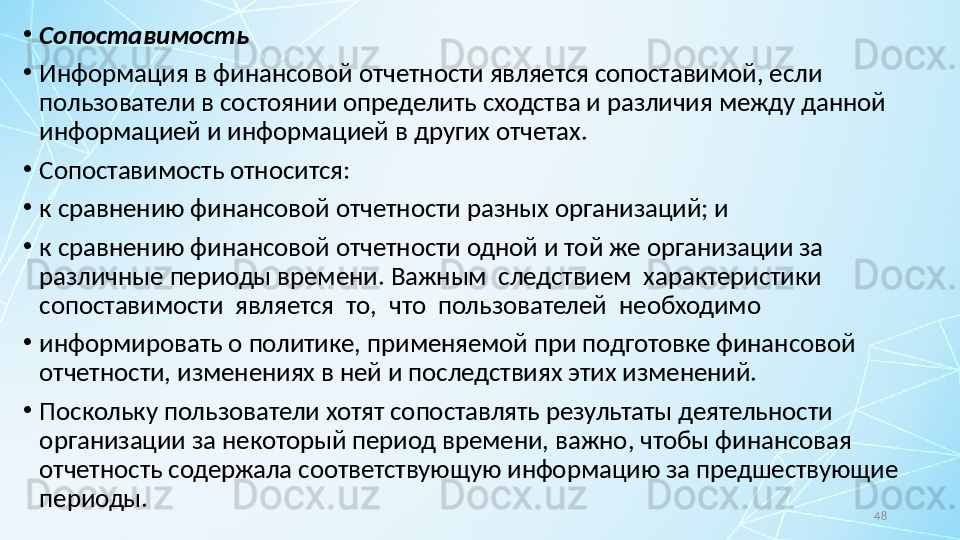 • Сопоставимость

• Информация в финансовой отчетности является сопоставимой, если пользователи в состоянии определить сходства и различия между данной информацией и информацией в других отчетах.

• Сопоставимость относится:

• к сравнению финансовой отчетности разных организаций; и

• к сравнению финансовой отчетности одной и той же организации за различные периоды времени. Важным следствием характеристики сопоставимости является то, что пользователей необходимо

• информировать о политике, применяемой при подготовке финансовой отчетности, изменениях в ней и последствиях этих изменений.

• Поскольку пользователи хотят сопоставлять результаты деятельности организации за некоторый период времени, важно, чтобы финансовая отчетность содержала соответствующую информацию за предшествующие периоды.

48

Docx.uz Docx.uz Docx.uz Docx.uz Docx.uz Docx.uz Docx.uz Docx.uz Docx.uz Docx.uz Docx.uz Docx.uz Docx.uz Docx.uz Docx.uz Docx.uz Docx.uz Docx.uz Docx.uz Docx.uz